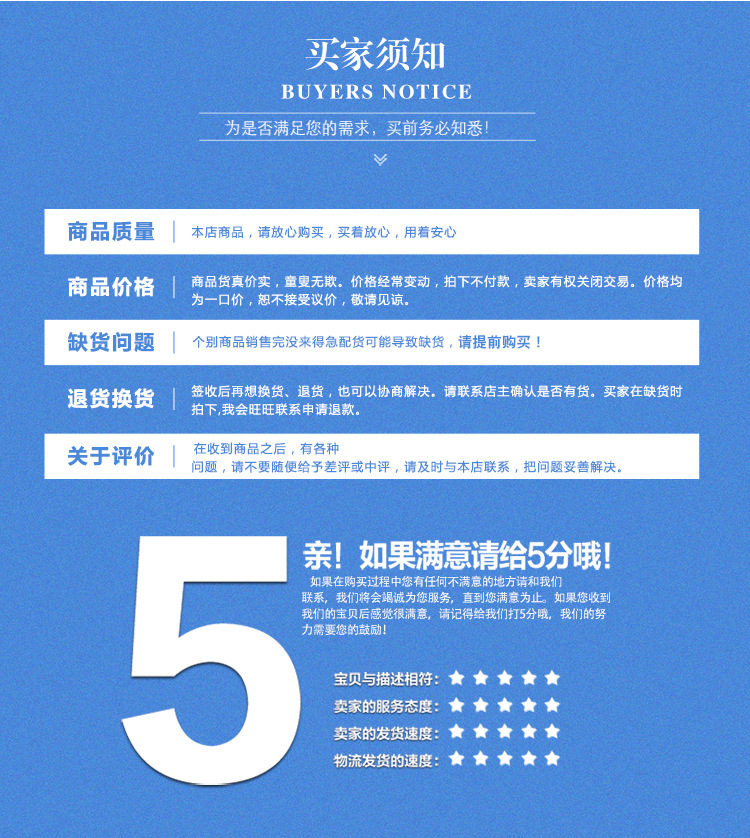 买家须知
BUYERS NOTICE
为是否满足您的需求，买前务必知悉！

商品质量 | 本店商品，请放心购买，买着放心，用着安心

商品价格 | 商品货真价实，童叟无欺。价格经常变动，拍下不付款，卖家有权关闭交易。价格均为一口价，恕不接受议价，敬请见谅。

缺货问题 | 个别商品销售完没来得急配货可能导致缺货，请提前购买！

退货换货 | 签收后再想换货、退货，也可以协商解决。请联系店主确认是否有货。买家在缺货时拍下,我会旺旺联系申请退款。

关于评价 | 在收到商品之后，有各种问题，请不要随便给予差评或中评，请及时与本店联系，把问题妥善解决。

5
亲！如果满意请给5分哦！
如果在购买过程中您有任何不满意的地方请和我们联系，我们将会竭诚为您服务，直到您满意为止。如果您收到我们的宝贝后感觉很满意，请记得给我们打5分哦，我们的努力需要您的鼓励！

宝贝与描述相符：★★★★★
卖家的服务态度：★★★★★
卖家的发货速度：★★★★★
物流发货的速度：★★★★★